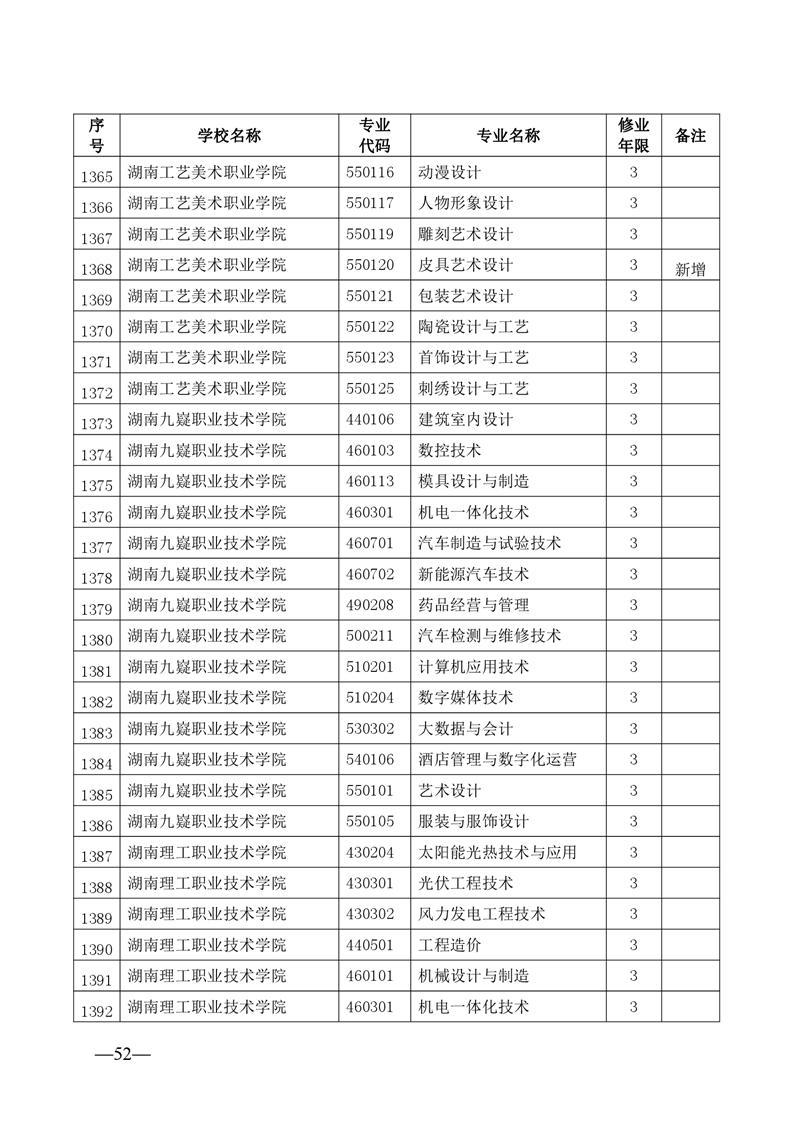 | 序号 | 学校名称 | 专业代码 | 专业名称 | 修业年限 | 备注 |
|---|---|---|---|---|---|
| 1365 | 湖南工艺美术职业学院 | 550116 | 动漫设计 | 3 | |
| 1366 | 湖南工艺美术职业学院 | 550117 | 人物形象设计 | 3 | |
| 1367 | 湖南工艺美术职业学院 | 550119 | 雕刻艺术设计 | 3 | |
| 1368 | 湖南工艺美术职业学院 | 550120 | 皮具艺术设计 | 3 | 新增 |
| 1369 | 湖南工艺美术职业学院 | 550121 | 包装艺术设计 | 3 | |
| 1370 | 湖南工艺美术职业学院 | 550122 | 陶瓷设计与工艺 | 3 | |
| 1371 | 湖南工艺美术职业学院 | 550123 | 首饰设计与工艺 | 3 | |
| 1372 | 湖南工艺美术职业学院 | 550125 | 刺绣设计与工艺 | 3 | |
| 1373 | 湖南九嶷职业技术学院 | 440106 | 建筑室内设计 | 3 | |
| 1374 | 湖南九嶷职业技术学院 | 460103 | 数控技术 | 3 | |
| 1375 | 湖南九嶷职业技术学院 | 460113 | 模具设计与制造 | 3 | |
| 1376 | 湖南九嶷职业技术学院 | 460301 | 机电一体化技术 | 3 | |
| 1377 | 湖南九嶷职业技术学院 | 460701 | 汽车制造与试验技术 | 3 | |
| 1378 | 湖南九嶷职业技术学院 | 460702 | 新能源汽车技术 | 3 | |
| 1379 | 湖南九嶷职业技术学院 | 490208 | 药品经营与管理 | 3 | |
| 1380 | 湖南九嶷职业技术学院 | 500211 | 汽车检测与维修技术 | 3 | |
| 1381 | 湖南九嶷职业技术学院 | 510201 | 计算机应用技术 | 3 | |
| 1382 | 湖南九嶷职业技术学院 | 510204 | 数字媒体技术 | 3 | |
| 1383 | 湖南九嶷职业技术学院 | 530302 | 大数据与会计 | 3 | |
| 1384 | 湖南九嶷职业技术学院 | 540106 | 酒店管理与数字化运营 | 3 | |
| 1385 | 湖南九嶷职业技术学院 | 550101 | 艺术设计 | 3 | |
| 1386 | 湖南九嶷职业技术学院 | 550105 | 服装与服饰设计 | 3 | |
| 1387 | 湖南理工职业技术学院 | 430204 | 太阳能光热技术与应用 | 3 | |
| 1388 | 湖南理工职业技术学院 | 430301 | 光伏工程技术 | 3 | |
| 1389 | 湖南理工职业技术学院 | 430302 | 风力发电工程技术 | 3 | |
| 1390 | 湖南理工职业技术学院 | 440501 | 工程造价 | 3 | |
| 1391 | 湖南理工职业技术学院 | 460101 | 机械设计与制造 | 3 | |
| 1392 | 湖南理工职业技术学院 | 460301 | 机电一体化技术 | 3 | |

—52—